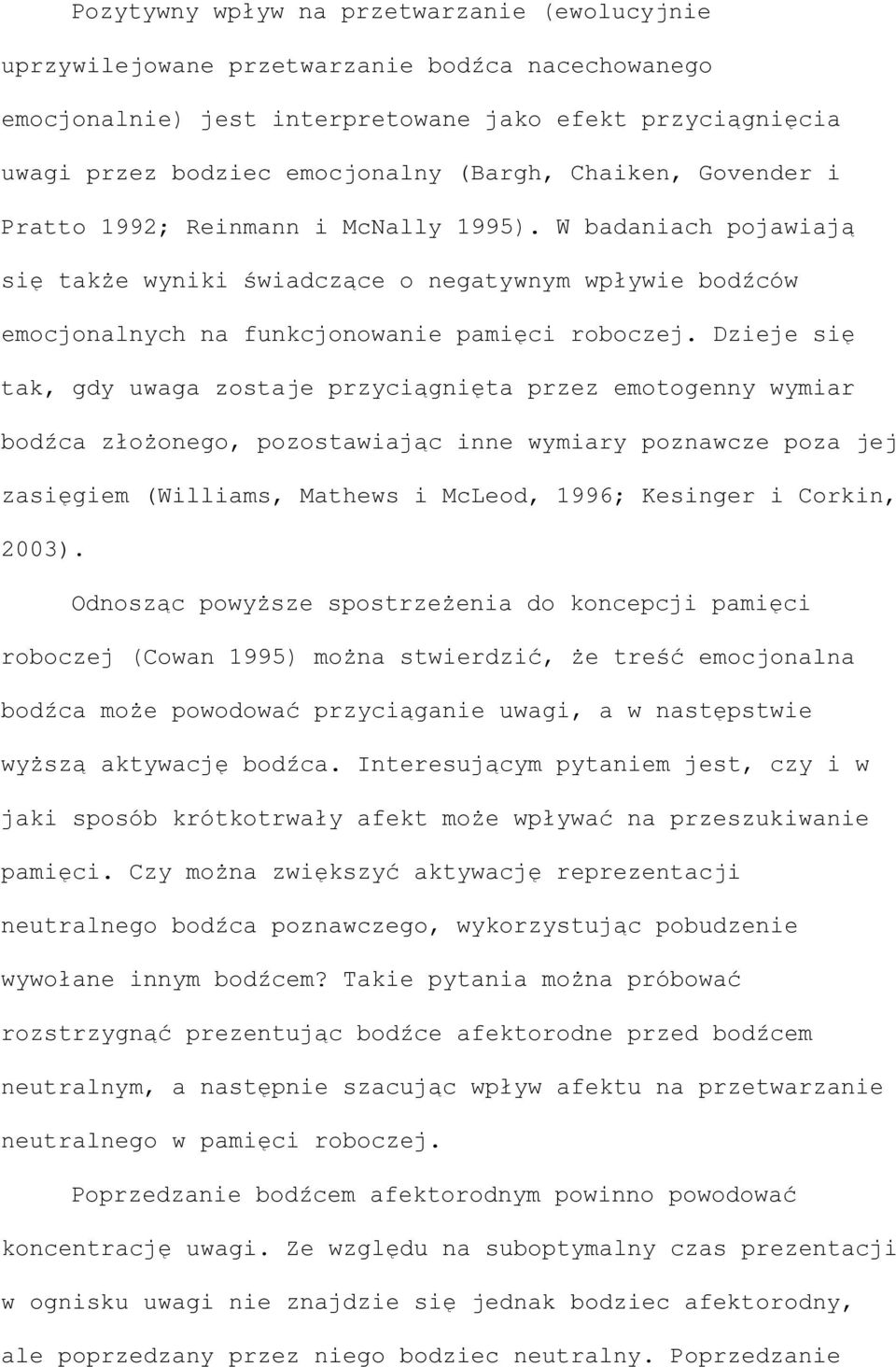 Pozytywny wpływ na przetwarzanie (ewolucyjnie uprzywilejowane przetwarzanie bodźca nacechowanego emocjonalnie) jest interpretowane jako efekt przyciągnięcia uwagi przez bodziec emocjonalny (Bargh, Chaiken, Govender i Pratto 1992; Reinmann i McNally 1995). W badaniach pojawiają się także wyniki świadczące o negatywnym wpływie bodźców emocjonalnych na funkcjonowanie pamięci roboczej. Dzieje się tak, gdy uwaga zostaje przyciągnięta przez emotogenny wymiar bodźca złożonego, pozostawiając inne wymiary poznawcze poza jej zasięgiem (Williams, Mathews i McLeod, 1996; Kesinger i Corkin, 2003).

Odnosząc powyższe spostrzeżenia do koncepcji pamięci roboczej (Cowan 1995) można stwierdzić, że treść emocjonalna bodźca może powodować przyciąganie uwagi, a w następstwie wyższą aktywację bodźca. Interesującym pytaniem jest, czy i w jaki sposób krótkotrwały afekt może wpływać na przeszukiwanie pamięci. Czy można zwiększyć aktywację reprezentacji neutralnego bodźca poznawczego, wykorzystując pobudzenie wywołane innym bodźcem? Takie pytania można próbować rozstrzygnąć prezentując bodźce afektorodne przed bodźcem neutralnym, a następnie szacując wpływ afektu na przetwarzanie neutralnego w pamięci roboczej.

Poprzedzanie bodźcem afektorodnym powinno powodować koncentrację uwagi. Ze względu na suboptymalny czas prezentacji w ognisku uwagi nie znajdzie się jednak bodziec afektorodny, ale poprzedzany przez niego bodziec neutralny. Poprzedzanie